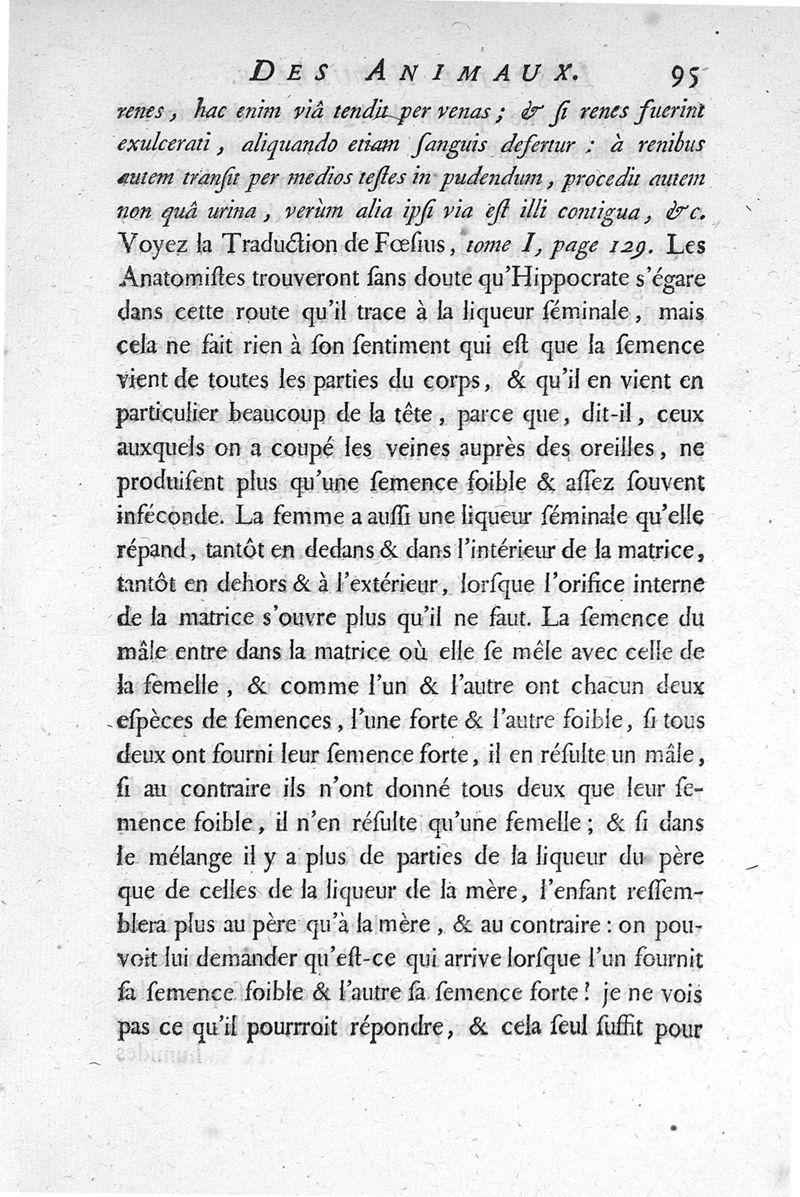 DES ANIMAUX. 95

renes, hac enim viâ tendit per venas; & si renes fuerint exulcerati, aliquando etiam sanguis defertur : à renibus autem transit per medios testes in pudendum, procedit autem non quâ urina, verùm alia ipsi via est illi contigua, &c. Voyez la Traduction de Fœsius, tome I, page 129. Les Anatomistes trouveront sans doute qu'Hippocrate s'égare dans cette route qu'il trace à la liqueur séminale, mais cela ne fait rien à son sentiment qui est que la semence vient de toutes les parties du corps, & qu'il en vient en particulier beaucoup de la tête, parce que, dit-il, ceux auxquels on a coupé les veines auprès des oreilles, ne produisent plus qu'une semence foible & assez souvent inféconde. La femme a aussi une liqueur séminale qu'elle répand, tantôt en dedans & dans l'intérieur de la matrice, tantôt en dehors & à l'extérieur, lorsque l'orifice interne de la matrice s'ouvre plus qu'il ne faut. La semence du mâle entre dans la matrice où elle se mêle avec celle de la femelle, & comme l'un & l'autre ont chacun deux espèces de semences, l'une forte & l'autre foible, si tous deux ont fourni leur semence forte, il en résulte un mâle, si au contraire ils n'ont donné tous deux que leur semence foible, il n'en résulte qu'une femelle; & si dans le mélange il y a plus de parties de la liqueur du père que de celles de la liqueur de la mère, l'enfant ressemblera plus au père qu'à la mère, & au contraire : on pouvoit lui demander qu'est-ce qui arrive lorsque l'un fournit sa semence foible & l'autre sa semence forte ! je ne vois pas ce qu'il pourroit répondre, & cela seul suffit pour